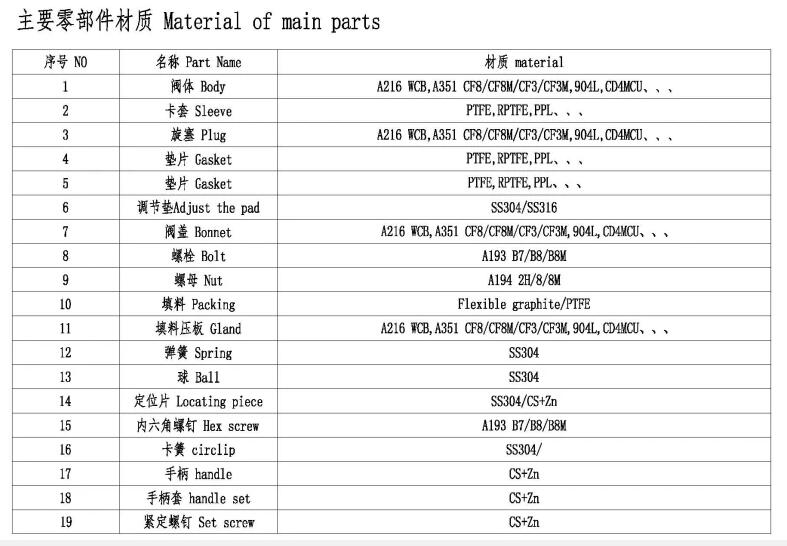 主要零部件材质 Material of main parts

| 序号 NO | 名称 Part Name | 材质 material |
|---|---|---|
| 1 | 阀体 Body | A216 WCB,A351 CF8/CF8M/CF3/CF3M,904L,CD4MCU、、、 |
| 2 | 卡套 Sleeve | PTFE,RPTFE,PPL、、、 |
| 3 | 旋塞 Plug | A216 WCB,A351 CF8/CF8M/CF3/CF3M,904L,CD4MCU、、、 |
| 4 | 垫片 Gasket | PTFE,RPTFE,PPL、、、 |
| 5 | 垫片 Gasket | PTFE,RPTFE,PPL、、、 |
| 6 | 调节垫Adjust the pad | SS304/SS316 |
| 7 | 阀盖 Bonnet | A216 WCB,A351 CF8/CF8M/CF3/CF3M,904L,CD4MCU、、、 |
| 8 | 螺栓 Bolt | A193 B7/B8/B8M |
| 9 | 螺母 Nut | A194 2H/8/8M |
| 10 | 填料 Packing | Flexible graphite/PTFE |
| 11 | 填料压板 Gland | A216 WCB,A351 CF8/CF8M/CF3/CF3M,904L,CD4MCU、、、 |
| 12 | 弹簧 Spring | SS304 |
| 13 | 球 Ball | SS304 |
| 14 | 定位片 Locating piece | SS304/CS+Zn |
| 15 | 内六角螺钉 Hex screw | A193 B7/B8/B8M |
| 16 | 卡簧 circlip | SS304/ |
| 17 | 手柄 handle | CS+Zn |
| 18 | 手柄套 handle set | CS+Zn |
| 19 | 紧定螺钉 Set screw | CS+Zn |